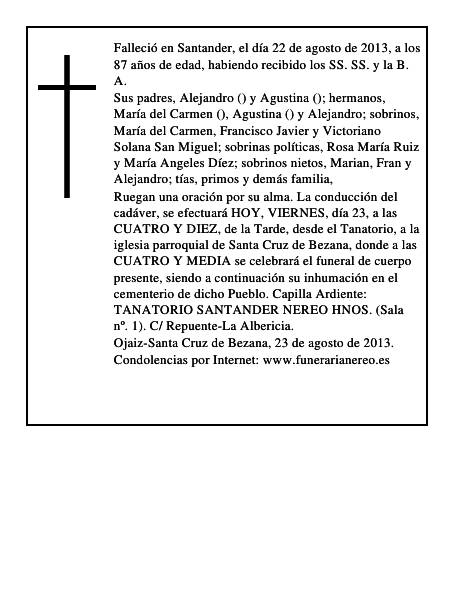 Falleció en Santander, el día 22 de agosto de 2013, a los 87 años de edad, habiendo recibido los SS. SS. y la B. A.
Sus padres, Alejandro () y Agustina (); hermanos, María del Carmen (), Agustina () y Alejandro; sobrinos, María del Carmen, Francisco Javier y Victoriano Solana San Miguel; sobrinas políticas, Rosa María Ruiz y María Angeles Díez; sobrinos nietos, Marian, Fran y Alejandro; tías, primos y demás familia,
Ruegan una oración por su alma. La conducción del cadáver, se efectuará HOY, VIERNES, día 23, a las CUATRO Y DIEZ, de la Tarde, desde el Tanatorio, a la iglesia parroquial de Santa Cruz de Bezana, donde a las CUATRO Y MEDIA se celebrará el funeral de cuerpo presente, siendo a continuación su inhumación en el cementerio de dicho Pueblo. Capilla Ardiente: TANATORIO SANTANDER NEREO HNOS. (Sala nº. 1). C/ Repuente-La Albericia.
Ojaiz-Santa Cruz de Bezana, 23 de agosto de 2013.
Condolencias por Internet: www.funerarianereo.es